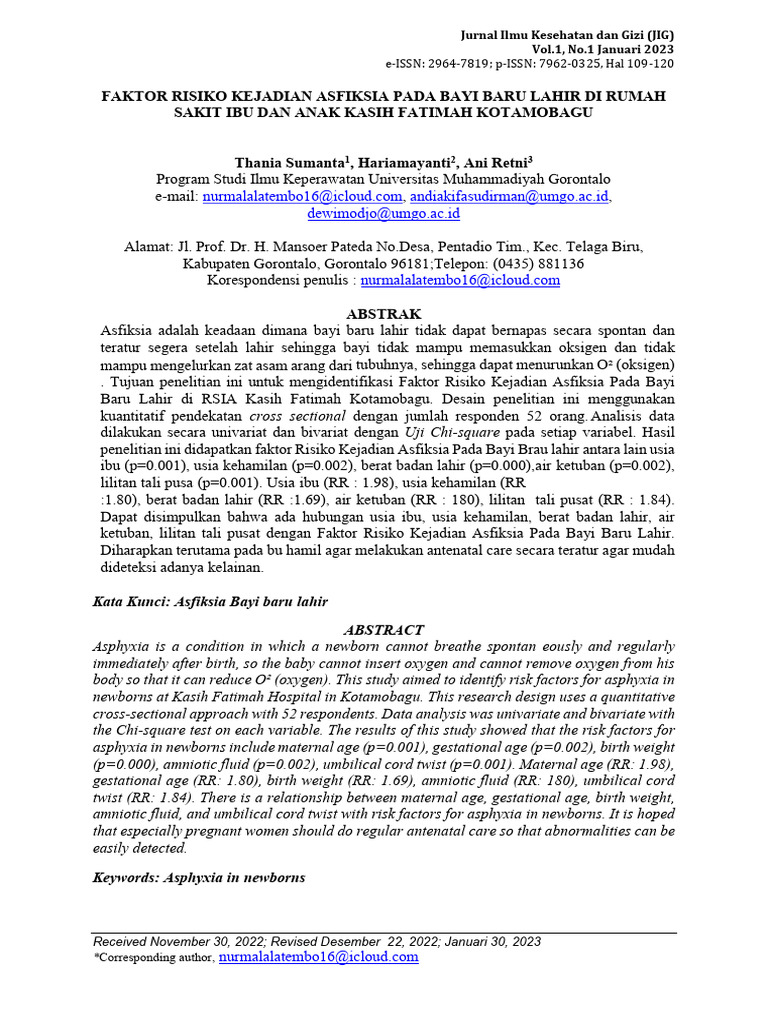 Jurnal Ilmu Kesehatan dan Gizi (JIG)
Vol.1, No.1 Januari 2023
e-ISSN: 2964-7819; p-ISSN: 7962-0325, Hal 109-120

FAKTOR RISIKO KEJADIAN ASFIKSIA PADA BAYI BARU LAHIR DI RUMAH SAKIT IBU DAN ANAK KASIH FATIMAH KOTAMOBAGU

Thania Sumanta$^1$, Hariamayanti$^2$, Ani Retni$^3$
Program Studi Ilmu Keperawatan Universitas Muhammadiyah Gorontalo
e-mail: nurmalalatembo16@icloud.com, andiakifasudirman@umgo.ac.id, dewimodjo@umgo.ac.id

Alamat: Jl. Prof. Dr. H. Mansoer Pateda No.Desa, Pentadio Tim., Kec. Telaga Biru, Kabupaten Gorontalo, Gorontalo 96181;Telepon: (0435) 881136
Korespondensi penulis : nurmalalatembo16@icloud.com

ABSTRAK
Asfiksia adalah keadaan dimana bayi baru lahir tidak dapat bernapas secara spontan dan teratur segera setelah lahir sehingga bayi tidak mampu memasukkan oksigen dan tidak mampu mengelurkan zat asam arang dari tubuhnya, sehingga dapat menurunkan O² (oksigen) . Tujuan penelitian ini untuk mengidentifikasi Faktor Risiko Kejadian Asfiksia Pada Bayi Baru Lahir di RSIA Kasih Fatimah Kotamobagu. Desain penelitian ini menggunakan kuantitatif pendekatan cross sectional dengan jumlah responden 52 orang. Analisis data dilakukan secara univariat dan bivariat dengan Uji Chi-square pada setiap variabel. Hasil penelitian ini didapatkan faktor Risiko Kejadian Asfiksia Pada Bayi Brau lahir antara lain usia ibu (p=0.001), usia kehamilan (p=0.002), berat badan lahir (p=0.000),air ketuban (p=0.002), lilitan tali pusa (p=0.001). Usia ibu (RR : 1.98), usia kehamilan (RR :1.80), berat badan lahir (RR :1.69), air ketuban (RR : 180), lilitan tali pusat (RR : 1.84). Dapat disimpulkan bahwa ada hubungan usia ibu, usia kehamilan, berat badan lahir, air ketuban, lilitan tali pusat dengan Faktor Risiko Kejadian Asfiksia Pada Bayi Baru Lahir. Diharapkan terutama pada bu hamil agar melakukan antenatal care secara teratur agar mudah dideteksi adanya kelainan.

Kata Kunci: Asfiksia Bayi baru lahir

ABSTRACT
Asphyxia is a condition in which a newborn cannot breathe spontan eously and regularly immediately after birth, so the baby cannot insert oxygen and cannot remove oxygen from his body so that it can reduce O² (oxygen). This study aimed to identify risk factors for asphyxia in newborns at Kasih Fatimah Hospital in Kotamobagu. This research design uses a quantitative cross-sectional approach with 52 respondents. Data analysis was univariate and bivariate with the Chi-square test on each variable. The results of this study showed that the risk factors for asphyxia in newborns include maternal age (p=0.001), gestational age (p=0.002), birth weight (p=0.000), amniotic fluid (p=0.002), umbilical cord twist (p=0.001). Maternal age (RR: 1.98), gestational age (RR: 1.80), birth weight (RR: 1.69), amniotic fluid (RR: 180), umbilical cord twist (RR: 1.84). There is a relationship between maternal age, gestational age, birth weight, amniotic fluid, and umbilical cord twist with risk factors for asphyxia in newborns. It is hoped that especially pregnant women should do regular antenatal care so that abnormalities can be easily detected.

Keywords: Asphyxia in newborns

Received November 30, 2022; Revised Desember 22, 2022; Januari 30, 2023
*Corresponding author, nurmalalatembo16@icloud.com